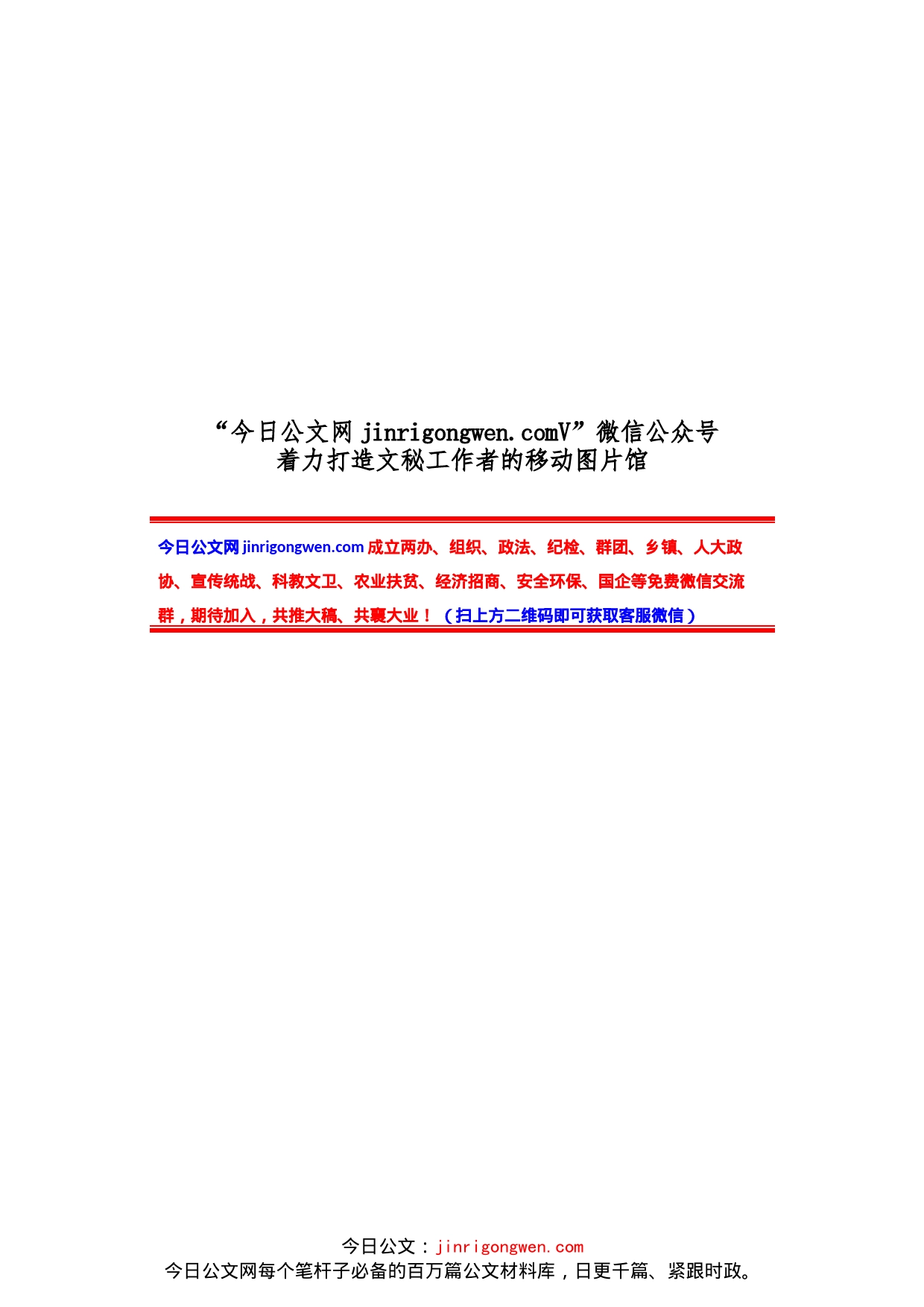 “今日公文网 jinrigongwen.comV”微信公众号
着力打造文秘工作者的移动图片馆

今日公文网 jinrigongwen.com 成立两办、组织、政法、纪检、群团、乡镇、人大政协、宣传统战、科教文卫、农业扶贫、经济招商、安全环保、国企等免费微信交流群，期待加入，共推大稿、共襄大业！（扫上方二维码即可获取客服微信）

今日公文：jinrigongwen.com
今日公文网每个笔杆子必备的百万篇公文材料库，日更千篇、紧跟时政。